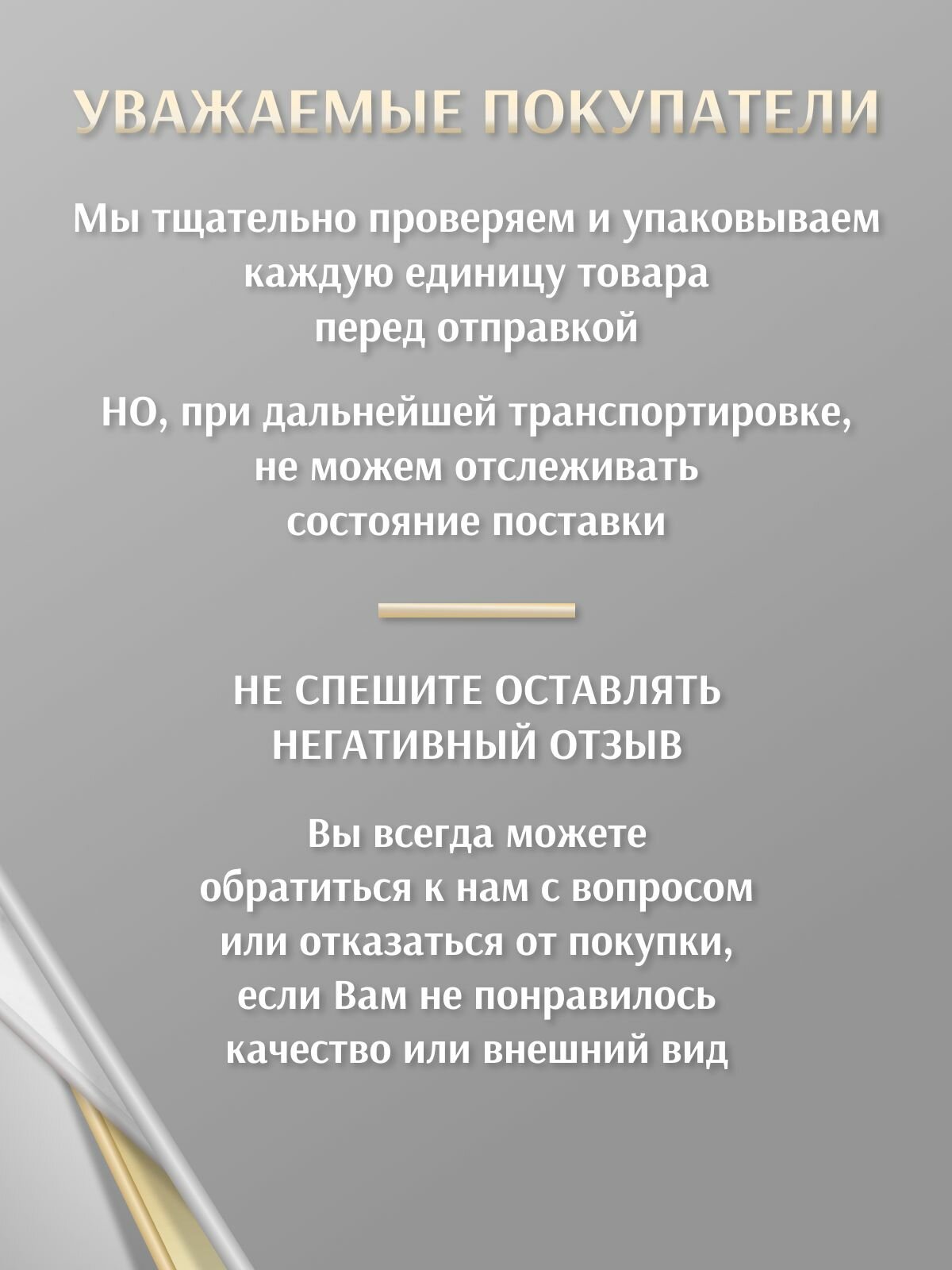 УВАЖАЕМЫЕ ПОКУПАТЕЛИ

Мы тщательно проверяем и упаковываем каждую единицу товара перед отправкой

НО, при дальнейшей транспортировке, не можем отслеживать состояние поставки

НЕ СПЕШИТЕ ОСТАВЛЯТЬ НЕГАТИВНЫЙ ОТЗЫВ

Вы всегда можете обратиться к нам с вопросом или отказаться от покупки, если Вам не понравилось качество или внешний вид